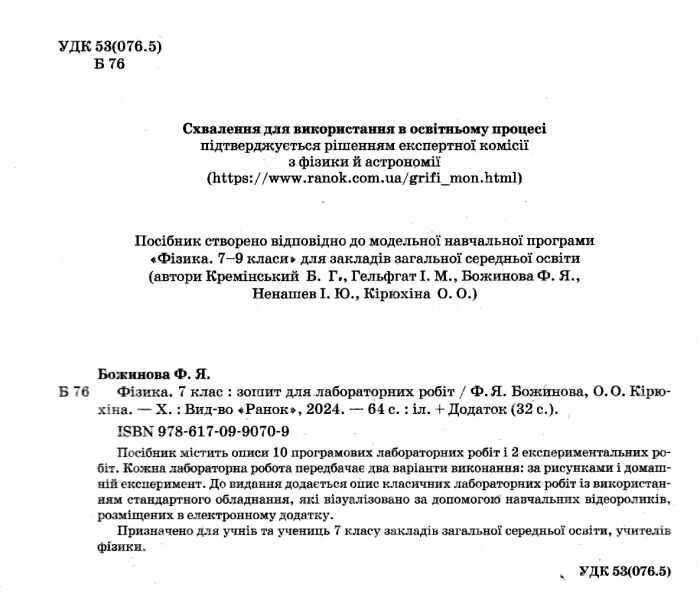 УДК 53(076.5)
Б 76

Схвалення для використання в освітньому процесі
підтверджується рішенням експертної комісії
з фізики й астрономії
(https://www.ranok.com.ua/grifi_mon.html)

Посібник створено відповідно до модельної навчальної програми «Фізика. 7–9 класи» для закладів загальної середньої освіти (автори Кремінський Б. Г., Гельфгат І. М., Божинова Ф. Я., Ненашев І. Ю., Кірюхіна О. О.)

Божинова Ф. Я.
Б 76 Фізика. 7 клас : зошит для лабораторних робіт / Ф. Я. Божинова, О. О. Кірюхіна. — Х. : Вид-во «Ранок», 2024. — 64 с. : іл. + Додаток (32 с.).
ISBN 978-617-09-9070-9

Посібник містить описи 10 програмових лабораторних робіт і 2 експериментальних робіт. Кожна лабораторна робота передбачає два варіанти виконання: за рисунками і домашній експеримент. До видання додається опис класичних лабораторних робіт із використанням стандартного обладнання, які візуалізовано за допомогою навчальних відеороликів, розміщених в електронному додатку.

Призначено для учнів та учениць 7 класу закладів загальної середньої освіти, учителів фізики.

УДК 53(076.5)